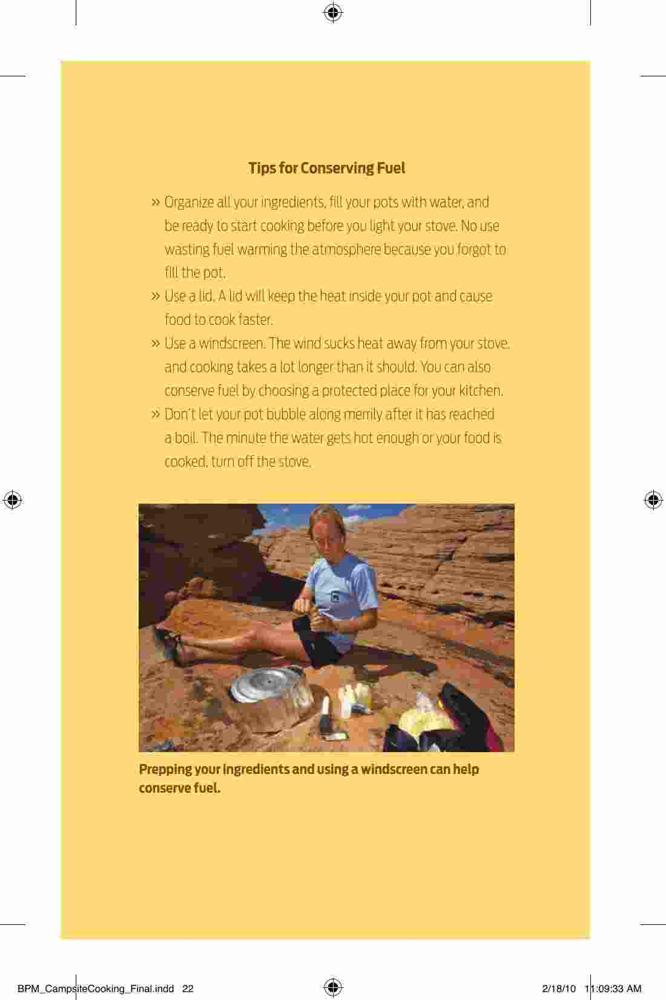 Tips for Conserving Fuel

» Organize all your ingredients, fill your pots with water, and be ready to start cooking before you light your stove. No use wasting fuel warming the atmosphere because you forgot to fill the pot.

» Use a lid. A lid will keep the heat inside your pot and cause food to cook faster.

» Use a windscreen. The wind sucks heat away from your stove, and cooking takes a lot longer than it should. You can also conserve fuel by choosing a protected place for your kitchen.

» Don't let your pot bubble along merrily after it has reached a boil. The minute the water gets hot enough or your food is cooked, turn off the stove.

Prepping your ingredients and using a windscreen can help conserve fuel.

BPM_CampsiteCooking_Final.indd 22

2/18/10 11:09:33 AM